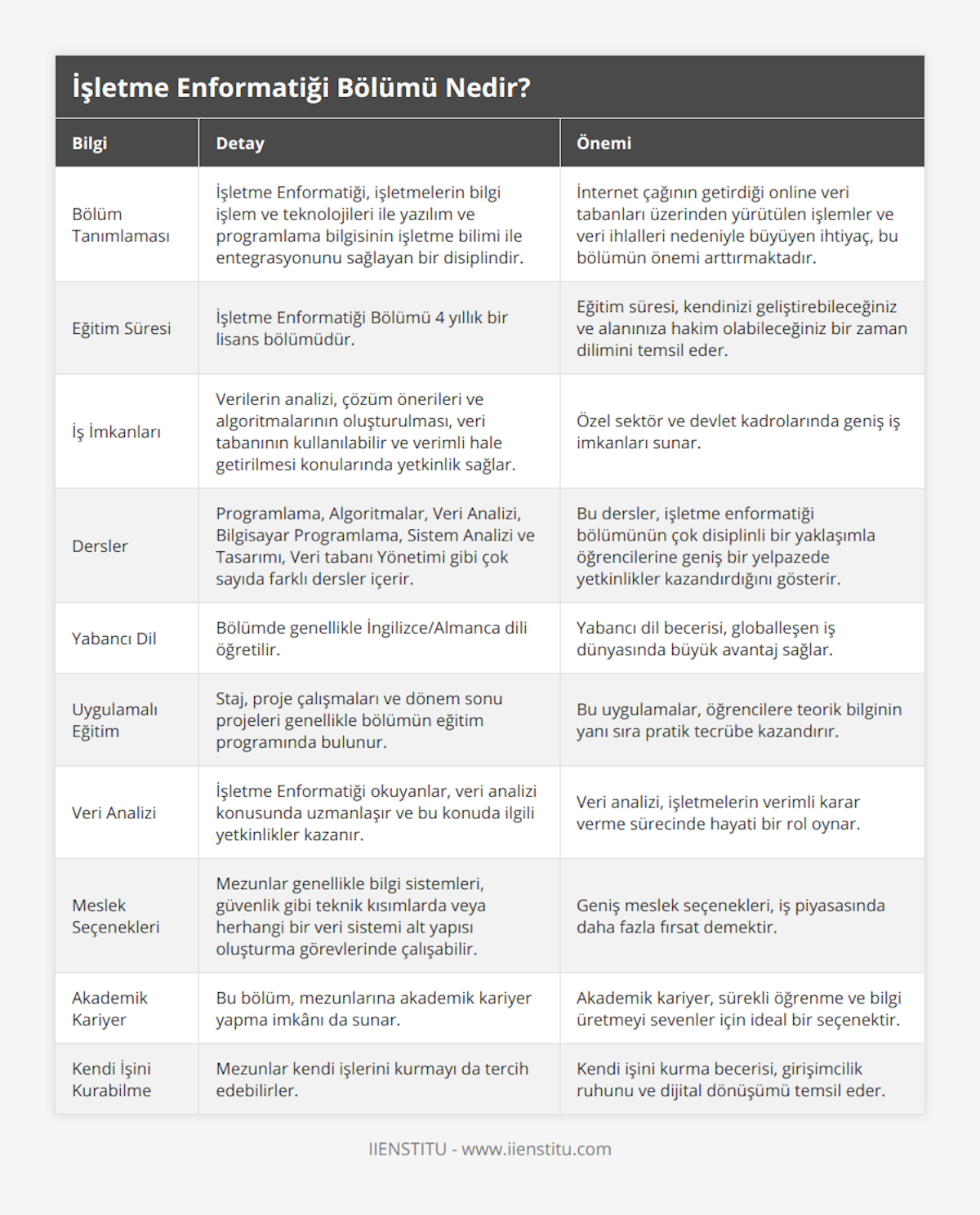 İşletme Enformatiği Bölümü Nedir?

| Bilgi | Detay | Önemi |
|---|---|---|
| Bölüm Tanımlaması | İşletme Enformatiği, işletmelerin bilgi işlem ve teknolojileri ile yazılım ve programlama bilgisinin işletme bilimi ile entegrasyonunu sağlayan bir disiplindir. | İnternet çağının getirdiği online veri tabanları üzerinden yürütülen işlemler ve veri ihlalleri nedeniyle büyüyen ihtiyaç, bu bölümün önemi arttırmaktadır. |
| Eğitim Süresi | İşletme Enformatiği Bölümü 4 yıllık bir lisans bölümüdür. | Eğitim süresi, kendinizi geliştirebileceğiniz ve alanınıza hakim olabileceğiniz bir zaman dilimini temsil eder. |
| İş İmkanları | Verilerin analizi, çözüm önerileri ve algoritmalarının oluşturulması, veri tabanının kullanılabilir ve verimli hale getirilmesi konularında yetkinlik sağlar. | Özel sektör ve devlet kadrolarında geniş iş imkanları sunar. |
| Dersler | Programlama, Algoritmalar, Veri Analizi, Bilgisayar Programlama, Sistem Analizi ve Tasarımı, Veri tabanı Yönetimi gibi çok sayıda farklı dersler içerir. | Bu dersler, işletme enformatiği bölümünün çok disiplinli bir yaklaşımla öğrencilerine geniş bir yelpazede yetkinlikler kazandırdığını gösterir. |
| Yabancı Dil | Bölümde genellikle İngilizce/Almanca dili öğretilir. | Yabancı dil becerisi, globalleşen iş dünyasında büyük avantaj sağlar. |
| Uygulamalı Eğitim | Staj, proje çalışmaları ve dönem sonu projeleri genellikle bölümün eğitim programında bulunur. | Bu uygulamalar, öğrencilere teorik bilginin yanı sıra pratik tecrübe kazandırır. |
| Veri Analizi | İşletme Enformatiği okuyanlar, veri analizi konusunda uzmanlaşır ve bu konuda ilgili yetkinlikler kazanır. | Veri analizi, işletmelerin verimli karar verme sürecinde hayati bir rol oynar. |
| Meslek Seçenekleri | Mezunlar genellikle bilgi sistemleri, güvenlik gibi teknik kısımlarda veya herhangi bir veri sistemi alt yapısı oluşturma görevlerinde çalışabilir. | Geniş meslek seçenekleri, iş piyasasında daha fazla fırsat demektir. |
| Akademik Kariyer | Bu bölüm, mezunlarına akademik kariyer yapma imkânı da sunar. | Akademik kariyer, sürekli öğrenme ve bilgi üretmeyi sevenler için ideal bir seçenektir. |
| Kendi İşini Kurabilme | Mezunlar kendi işlerini kurmayı da tercih edebilirler. | Kendi işini kurma becerisi, girişimcilik ruhunu ve dijital dönüşümü temsil eder. |

IIENSTITU - www.iienstitu.com